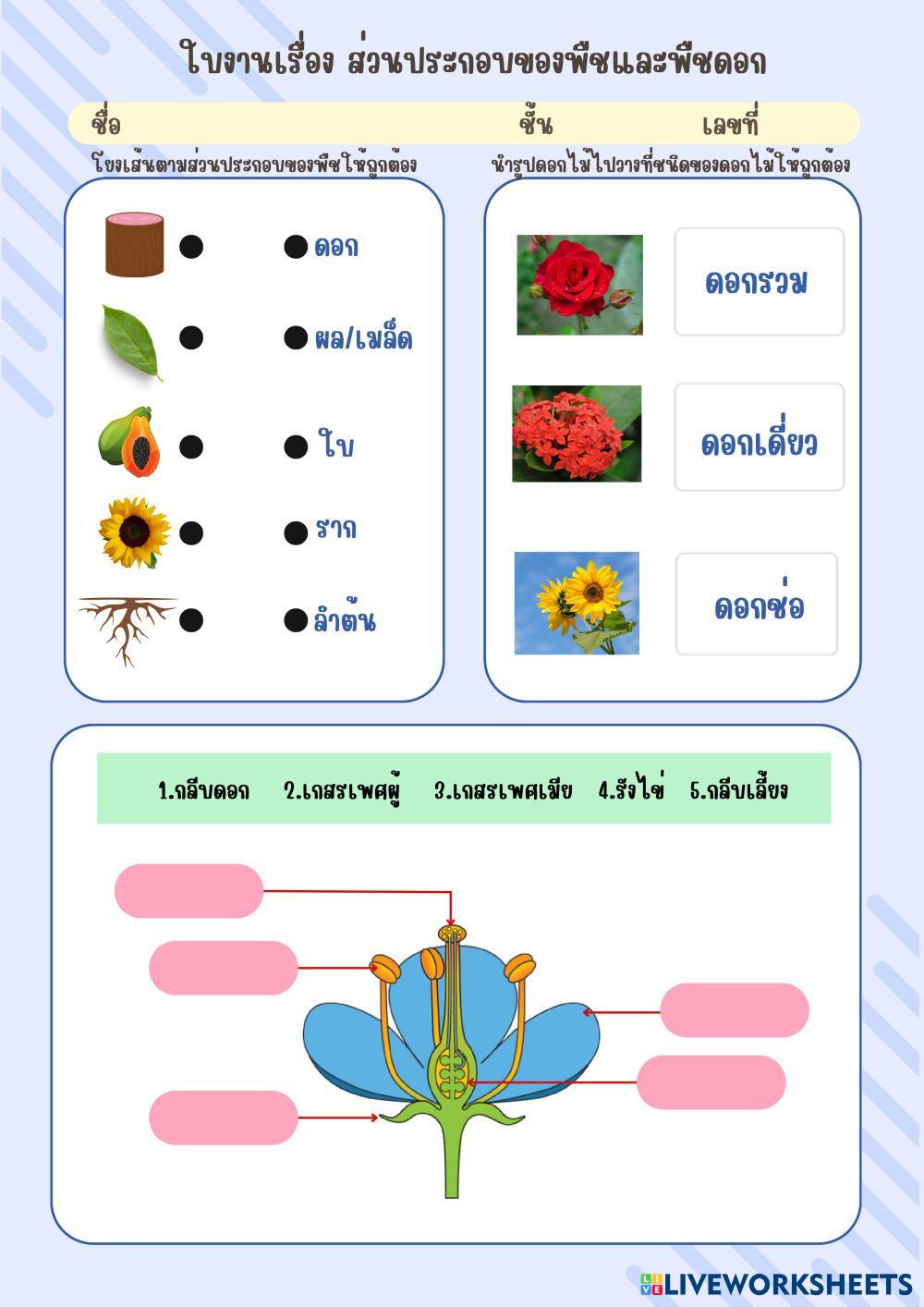 ใบงานเรื่อง ส่วนประกอบของพืชและพืชดอก

ชื่อ ชั้น เลขที่

โยงเส้นตามส่วนประกอบของพืชให้ถูกต้อง

ดอก

ผล/เมล็ด

ใบ

ราก

ลำต้น

นำรูปดอกไม้ไปวางที่ชนิดของดอกไม้ให้ถูกต้อง

ดอกรวม

ดอกเดี่ยว

ดอกช่อ

1.กลีบดอก 2.เกสรเพศผู้ 3.เกสรเพศเมีย 4.รังไข่ 5.กลีบเลี้ยง

LIVEWORKSHEETS